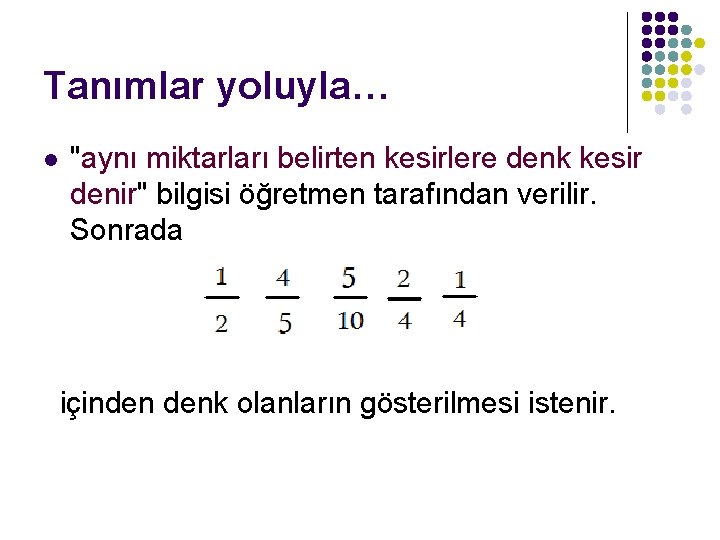 Tanımlar yoluyla…

• "aynı miktarları belirten kesirlere denk kesir denir" bilgisi öğretmen tarafından verilir. Sonrada

$\frac{1}{2}$ $\frac{4}{5}$ $\frac{5}{10}$ $\frac{2}{4}$ $\frac{1}{4}$

içinden denk olanların gösterilmesi istenir.